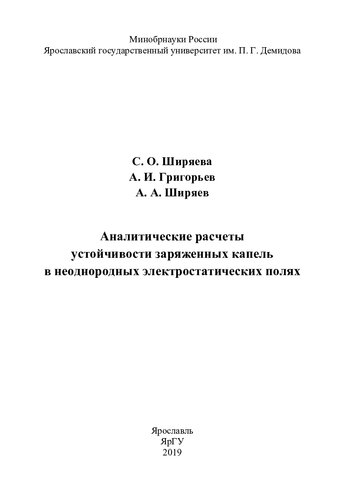 Минобрнауки России
Ярославский государственный университет им. П. Г. Демидова

С. О. Ширяева
А. И. Григорьев
А. А. Ширяев

Аналитические расчеты устойчивости заряженных капель в неоднородных электростатических полях

Ярославль
ЯрГУ
2019